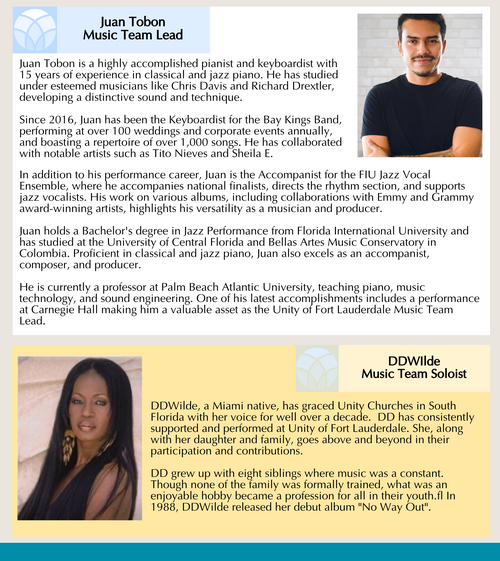 Juan Tobon
Music Team Lead

Juan Tobon is a highly accomplished pianist and keyboardist with 15 years of experience in classical and jazz piano. He has studied under esteemed musicians like Chris Davis and Richard Drextler, developing a distinctive sound and technique.

Since 2016, Juan has been the Keyboardist for the Bay Kings Band, performing at over 100 weddings and corporate events annually, and boasting a repertoire of over 1,000 songs. He has collaborated with notable artists such as Tito Nieves and Sheila E.

In addition to his performance career, Juan is the Accompanist for the FIU Jazz Vocal Ensemble, where he accompanies national finalists, directs the rhythm section, and supports jazz vocalists. His work on various albums, including collaborations with Emmy and Grammy award-winning artists, highlights his versatility as a musician and producer.

Juan holds a Bachelor's degree in Jazz Performance from Florida International University and has studied at the University of Central Florida and Bellas Artes Music Conservatory in Colombia. Proficient in classical and jazz piano, Juan also excels as an accompanist, composer, and producer.

He is currently a professor at Palm Beach Atlantic University, teaching piano, music technology, and sound engineering. One of his latest accomplishments includes a performance at Carnegie Hall making him a valuable asset as the Unity of Fort Lauderdale Music Team Lead.

DDWIlde
Music Team Soloist

DDWilde, a Miami native, has graced Unity Churches in South Florida with her voice for well over a decade. DD has consistently supported and performed at Unity of Fort Lauderdale. She, along with her daughter and family, goes above and beyond in their participation and contributions.

DD grew up with eight siblings where music was a constant. Though none of the family was formally trained, what was an enjoyable hobby became a profession for all in their youth.fl In 1988, DDWilde released her debut album "No Way Out".